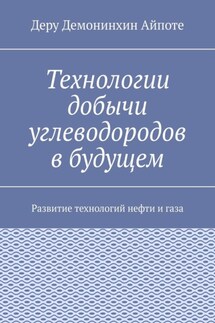 Деру Демонинхин Айпоте

Технологии добычи углеводородов в будущем

Развитие технологий нефти и газа